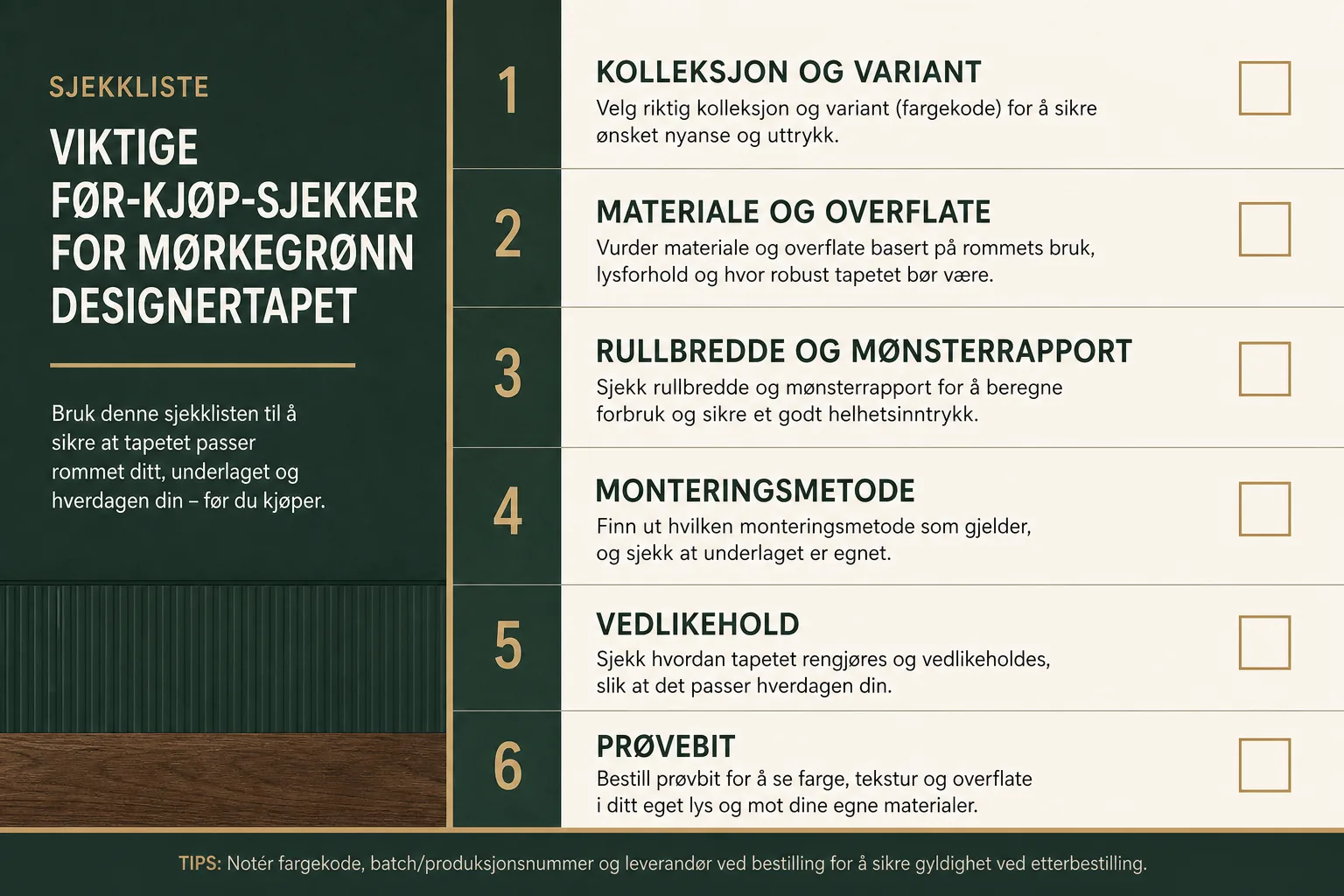 SJEKKLISTE

VIKTIGE FØR-KJØP-SJEKKER FOR MØRKEGRØNN DESIGNERTAPET

Bruk denne sjekklisten til å sikre at tapetet passer rommet ditt, underlaget og hverdagen din – før du kjøper.

1
KOLLEKSJON OG VARIANT
Velg riktig kolleksjon og variant (fargekode) for å sikre ønsket nyanse og uttrykk.

2
MATERIALE OG OVERFLATE
Vurder materiale og overflate basert på rommets bruk, lysforhold og hvor robust tapetet bør være.

3
RULLBREDDE OG MØNSTERRAPPORT
Sjekk rullbredde og mønsterrapport for å beregne forbruk og sikre et godt helhetsinntrykk.

4
MONTERINGSMETODE
Finn ut hvilken monteringsmetode som gjelder, og sjekk at underlaget er egnet.

5
VEDLIKEHOLD
Sjekk hvordan tapetet rengjøres og vedlikeholdes, slik at det passer hverdagen din.

6
PRØVEBIT
Bestill prøvbit for å se farge, tekstur og overflate i ditt eget lys og mot dine egne materialer.

TIPS: Notér fargekode, batch/produksjonsnummer og leverandør ved bestilling for å sikre gyldighet ved etterbestilling.